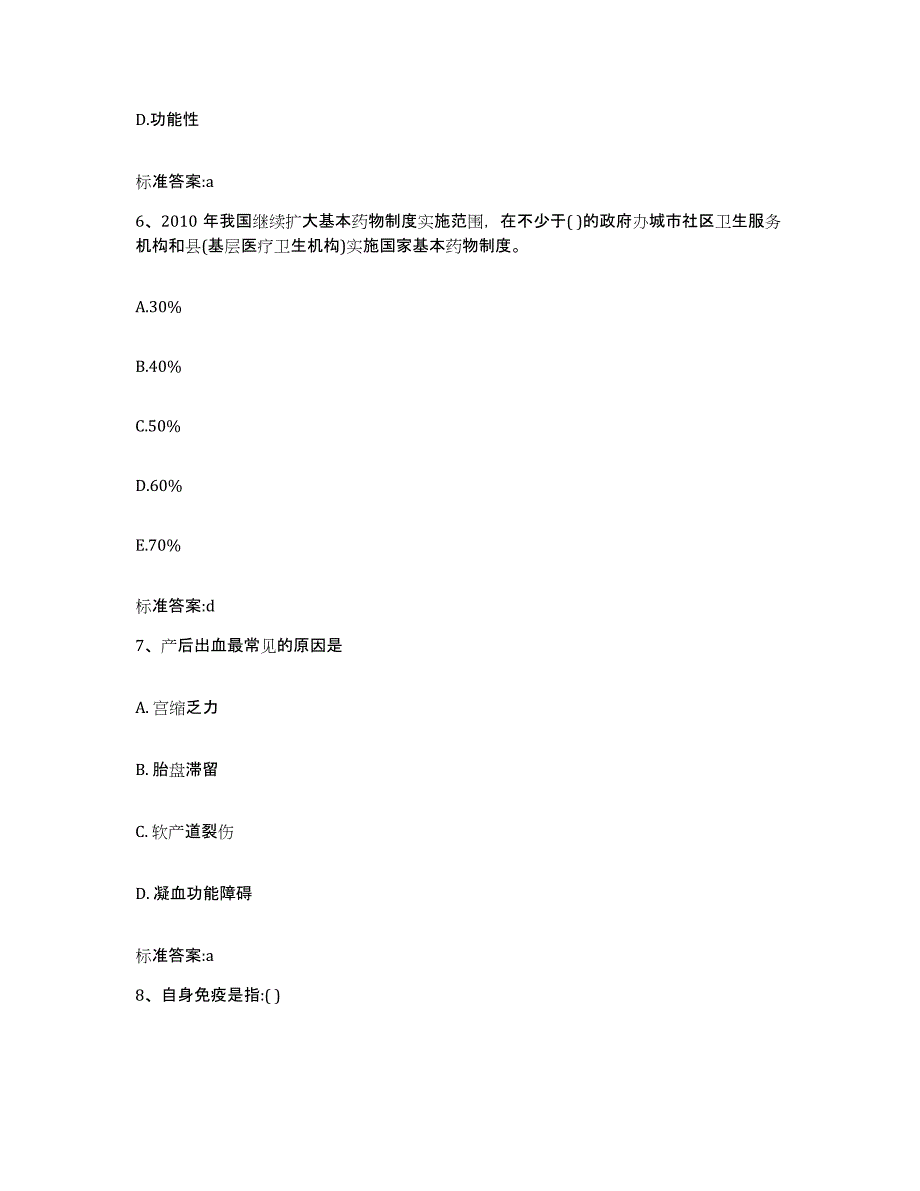 D.功能性

标准答案:a

6、2010 年我国继续扩大基本药物制度实施范围，在不少于( )的政府办城市社区卫生服务机构和县(基层医疗卫生机构)实施国家基本药物制度。

A.30%

B.40%

C.50%

D.60%

E.70%

标准答案:d

7、产后出血最常见的原因是

A. 宫缩乏力

B. 胎盘滞留

C. 软产道裂伤

D. 凝血功能障碍

标准答案:a

8、自身免疫是指:( )